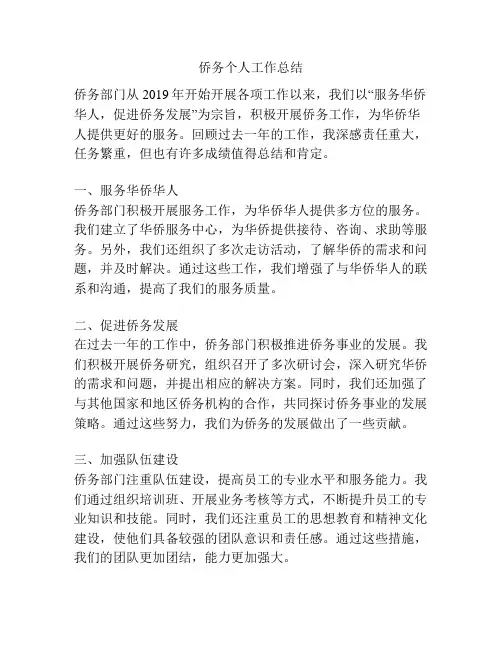 侨务个人工作总结

侨务部门从 2019 年开始开展各项工作以来，我们以“服务华侨华人，促进侨务发展”为宗旨，积极开展侨务工作，为华侨华人提供更好的服务。回顾过去一年的工作，我深感责任重大，任务繁重，但也有许多成绩值得总结和肯定。

一、服务华侨华人
侨务部门积极开展服务工作，为华侨华人提供多方位的服务。我们建立了华侨服务中心，为华侨提供接待、咨询、求助等服务。另外，我们还组织了多次走访活动，了解华侨的需求和问题，并及时解决。通过这些工作，我们增强了与华侨华人的联系和沟通，提高了我们的服务质量。

二、促进侨务发展
在过去一年的工作中，侨务部门积极推进侨务事业的发展。我们积极开展侨务研究，组织召开了多次研讨会，深入研究华侨的需求和问题，并提出相应的解决方案。同时，我们还加强了与其他国家和地区侨务机构的合作，共同探讨侨务事业的发展策略。通过这些努力，我们为侨务的发展做出了一些贡献。

三、加强队伍建设
侨务部门注重队伍建设，提高员工的专业水平和服务能力。我们通过组织培训班、开展业务考核等方式，不断提升员工的专业知识和技能。同时，我们还注重员工的思想教育和精神文化建设，使他们具备较强的团队意识和责任感。通过这些措施，我们的团队更加团结，能力更加强大。